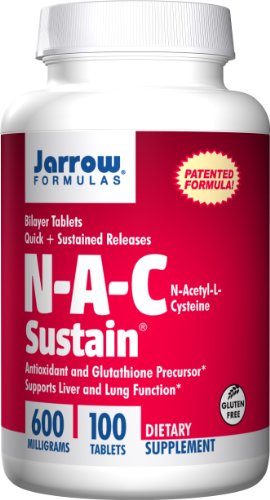 Jarrow® FORMULAS

PATENTED FORMULA!

Bilayer Tablets
Quick + Sustained Releases

N-A-C N-Acetyl-L-Cysteine
Sustain®

Antioxidant and Glutathione Precursor*
Supports Liver and Lung Function*

GLUTEN FREE

600 MILLIGRAMS

100 TABLETS

DIETARY SUPPLEMENT